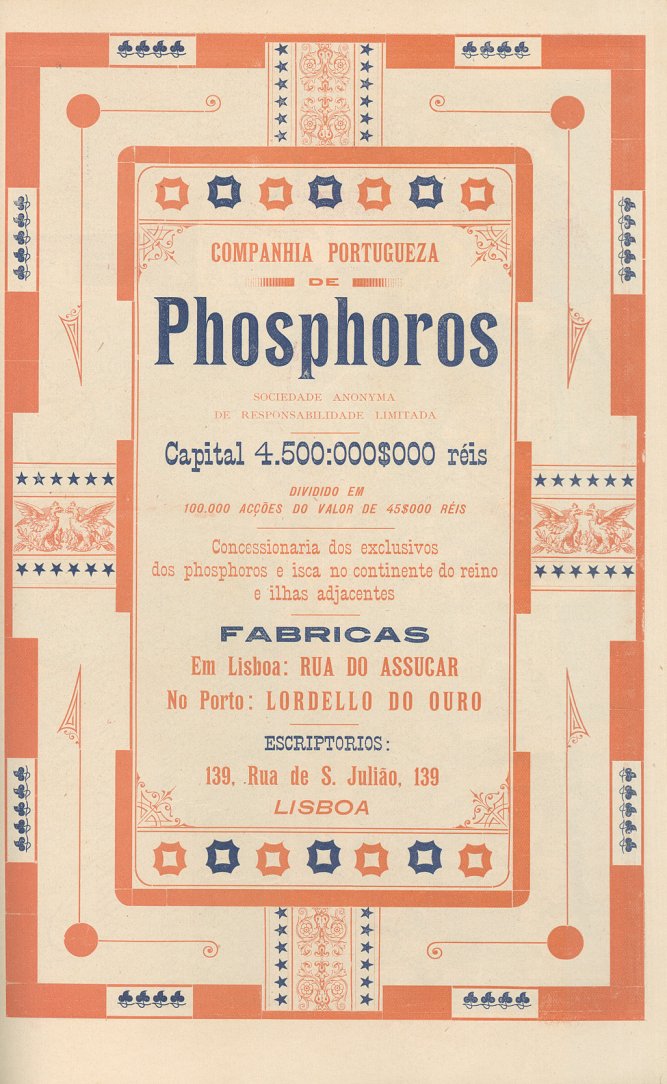 COMPANHIA PORTUGUEZA
DE
Phosphoros

SOCIEDADE ANONYMA
DE RESPONSABILIDADE LIMITADA

Capital 4.500:000$000 réis

DIVIDIDO EM
100.000 ACÇÕES DO VALOR DE 45$000 RÉIS

Concessionaria dos exclusivos dos phosphoros e isca no continente do reino e ilhas adjacentes

FABRICAS
Em Lisboa: RUA DO ASSUCAR
No Porto: LORDELLO DO OURO

ESCRIPTORIOS:
139, Rua de S. Julião, 139
LISBOA